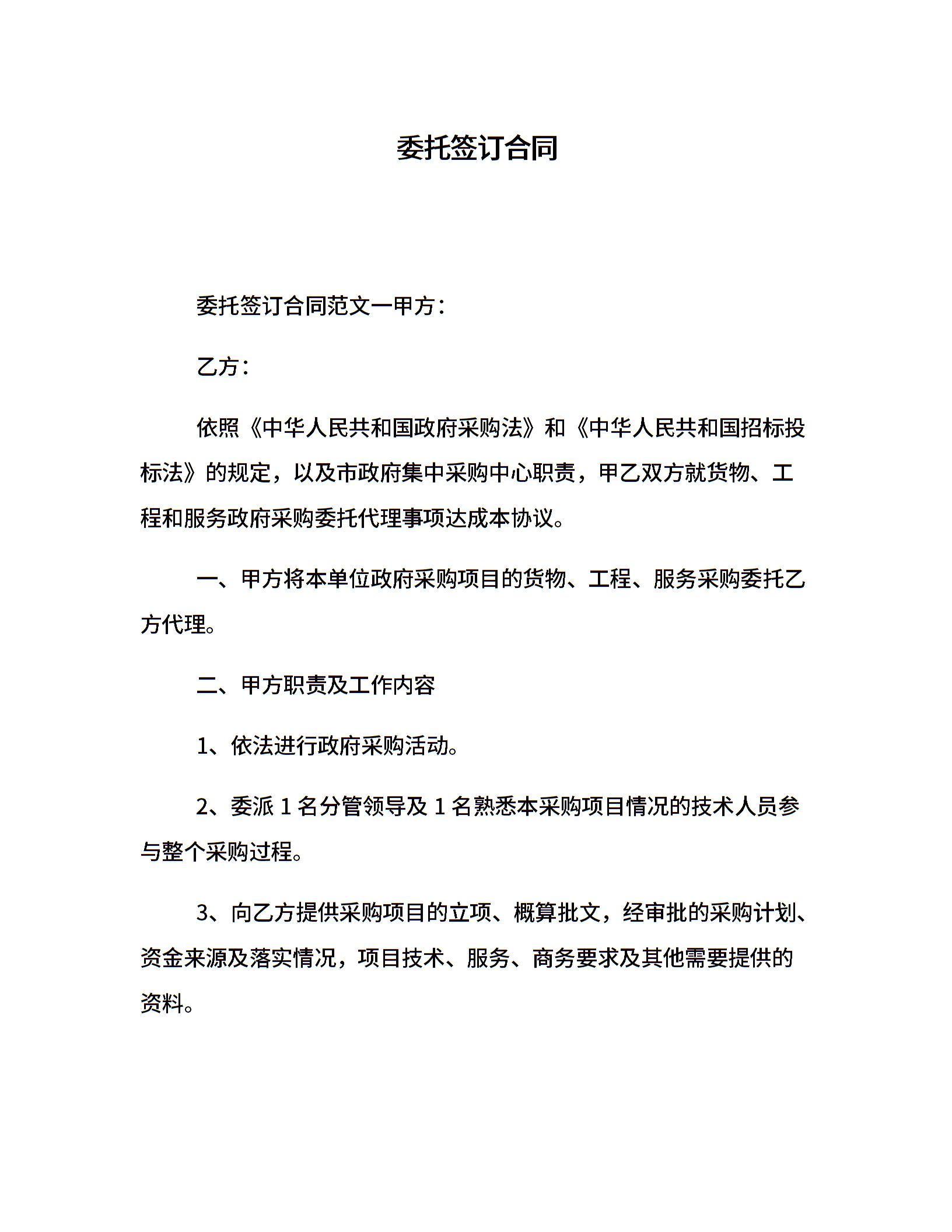 委托签订合同

委托签订合同范文一甲方：

乙方：

依照《中华人民共和国政府采购法》和《中华人民共和国招标投标法》的规定，以及市政府集中采购中心职责，甲乙双方就货物、工程和服务政府采购委托代理事项达成本协议。

一、甲方将本单位政府采购项目的货物、工程、服务采购委托乙方代理。

二、甲方职责及工作内容

1、依法进行政府采购活动。

2、委派 1 名分管领导及 1 名熟悉本采购项目情况的技术人员参与整个采购过程。

3、向乙方提供采购项目的立项、概算批文，经审批的采购计划、资金来源及落实情况，项目技术、服务、商务要求及其他需要提供的资料。